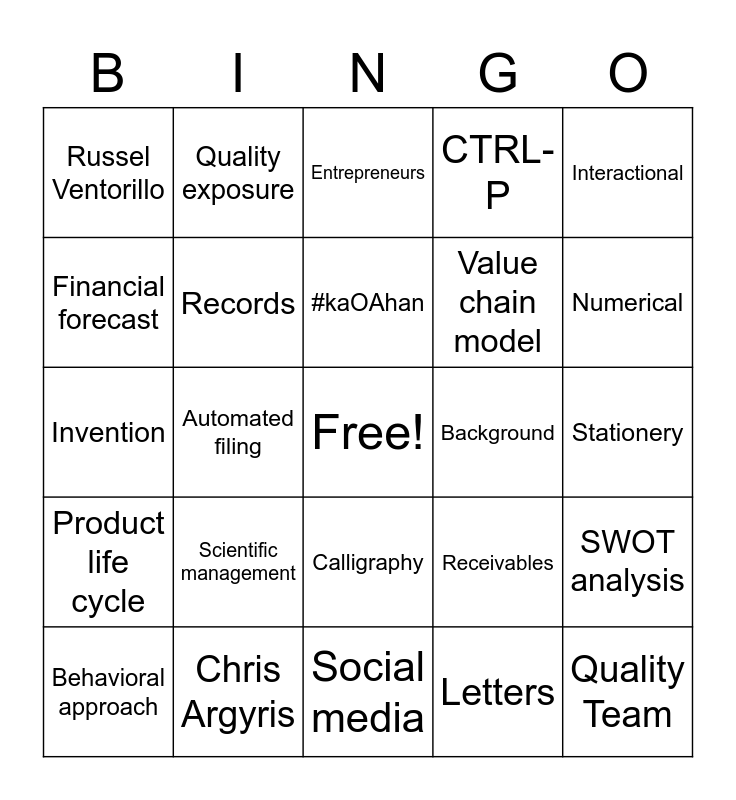 | B | I | N | G | O |
|---|---|---|---|---|
| Russel Ventorillo | Quality exposure | Entrepreneurs | CTRL-P | Interactional |
| Financial forecast | Records | #kaOAhan | Value chain model | Numerical |
| Invention | Automated filing | Free! | Background | Stationery |
| Product life cycle | Scientific management | Calligraphy | Receivables | SWOT analysis |
| Behavioral approach | Chris Argyris | Social media | Letters | Quality Team |